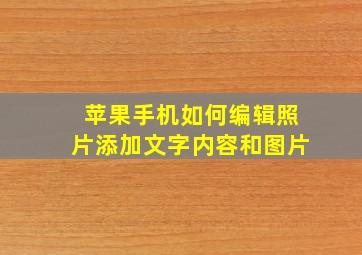 苹果手机如何编辑照片添加文字内容和图片